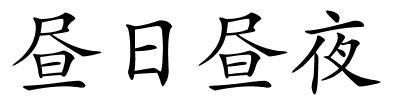 昼日昼夜